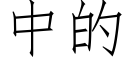 中的